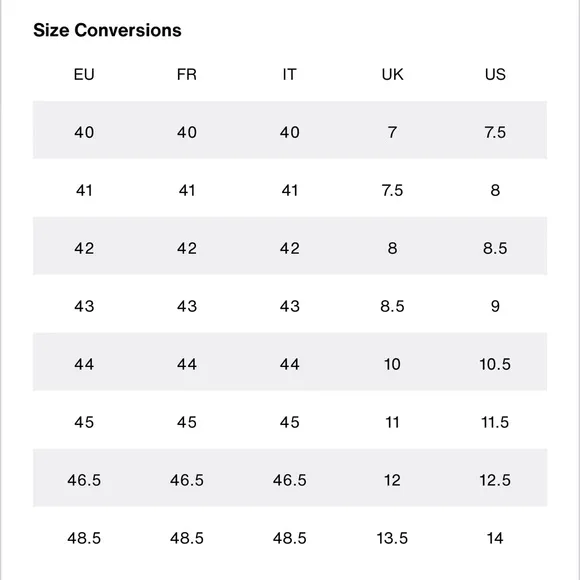 Size Conversions

| EU | FR | IT | UK | US |
|---|---|---|---|---|
| 40 | 40 | 40 | 7 | 7.5 |
| 41 | 41 | 41 | 7.5 | 8 |
| 42 | 42 | 42 | 8 | 8.5 |
| 43 | 43 | 43 | 8.5 | 9 |
| 44 | 44 | 44 | 10 | 10.5 |
| 45 | 45 | 45 | 11 | 11.5 |
| 46.5 | 46.5 | 46.5 | 12 | 12.5 |
| 48.5 | 48.5 | 48.5 | 13.5 | 14 |